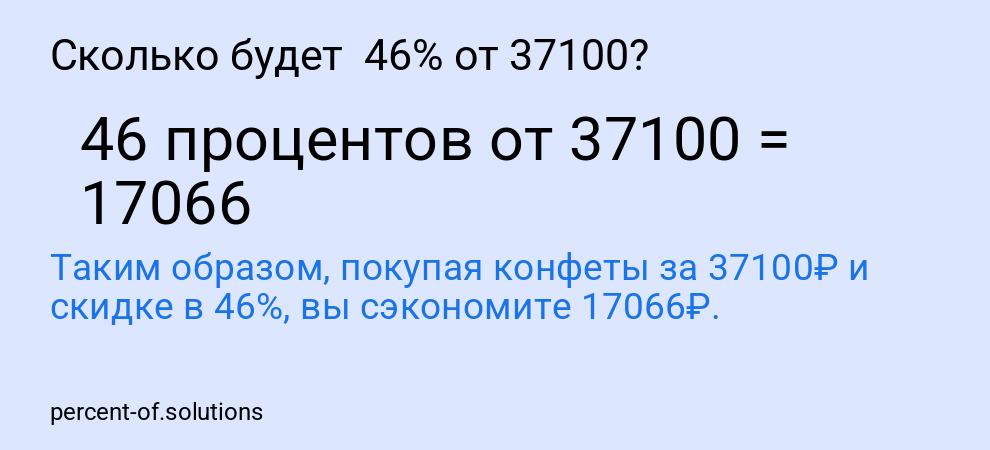 Сколько будет 46% от 37100?

46 процентов от 37100 = 17066

Таким образом, покупая конфеты за 37100₽ и скидке в 46%, вы сэкономите 17066₽.

percent-of.solutions